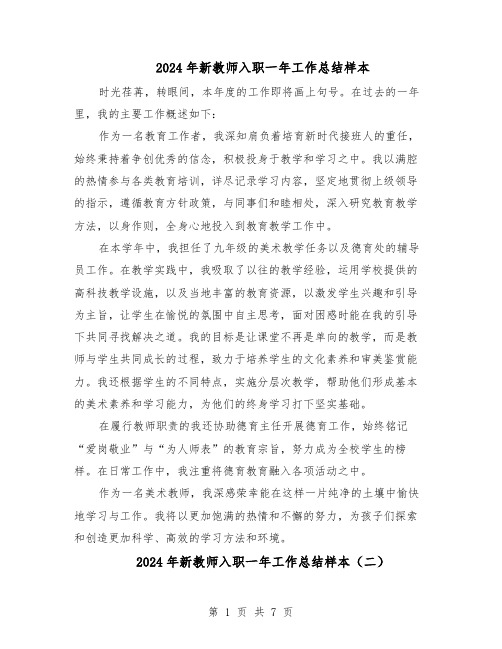 2024年新教师入职一年工作总结样本

时光荏苒，转眼间，本年度的工作即将画上句号。在过去的一年里，我的主要工作概述如下：

作为一名教育工作者，我深知肩负着培育新时代接班人的重任，始终秉持着争创优秀的信念，积极投身于教学和学习之中。我以满腔的热情参与各类教育培训，详尽记录学习内容，坚定地贯彻上级领导的指示，遵循教育方针政策，与同事们和睦相处，深入研究教育教学方法，以身作则，全身心地投入到教育教学工作中。

在本学年中，我担任了九年级的美术教学任务以及德育处的辅导员工作。在教学实践中，我吸取了以往的教学经验，运用学校提供的高科技教学设施，以及当地丰富的教育资源，以激发学生兴趣和引导为主旨，让学生在愉悦的氛围中自主思考，面对困惑时能在我的引导下共同寻找解决之道。我的目标是让课堂不再是单向的教学，而是教师与学生共同成长的过程，致力于培养学生的文化素养和审美鉴赏能力。我还根据学生的不同特点，实施分层次教学，帮助他们形成基本的美术素养和学习能力，为他们的终身学习打下坚实基础。

在履行教师职责的我还协助德育主任开展德育工作，始终铭记“爱岗敬业”与“为人师表”的教育宗旨，努力成为全校学生的榜样。在日常工作中，我注重将德育教育融入各项活动之中。

作为一名美术教师，我深感荣幸能在这样一片纯净的土壤中愉快地学习与工作。我将以更加饱满的热情和不懈的努力，为孩子们探索和创造更加科学、高效的学习方法和环境。

2024年新教师入职一年工作总结样本（二）

第 1 页 共 7 页